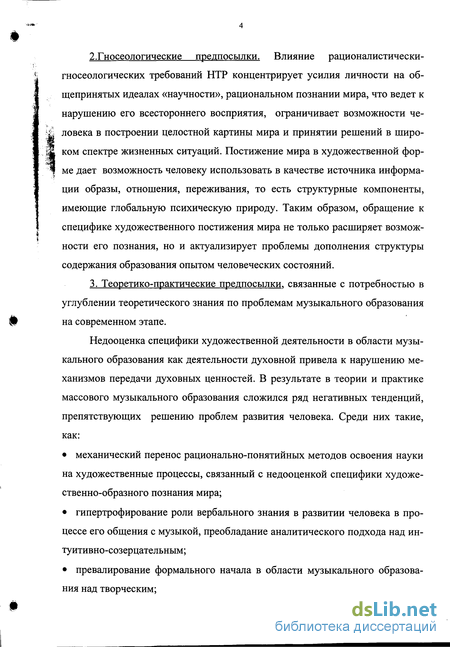 4

2.Гносеологические предпосылки. Влияние рационалистически-гносеологических требований НТР концентрирует усилия личности на общепринятых идеалах «научности», рациональном познании мира, что ведет к нарушению его всестороннего восприятия, ограничивает возможности человека в построении целостной картины мира и принятии решений в широком спектре жизненных ситуаций. Постижение мира в художественной форме дает возможность человеку использовать в качестве источника информации образы, отношения, переживания, то есть структурные компоненты, имеющие глобальную психическую природу. Таким образом, обращение к специфике художественного постижения мира не только расширяет возможности его познания, но и актуализирует проблемы дополнения структуры содержания образования опытом человеческих состояний.

3. Теоретико-практические предпосылки, связанные с потребностью в углублении теоретического знания по проблемам музыкального образования на современном этапе.

Недооценка специфики художественной деятельности в области музыкального образования как деятельности духовной привела к нарушению механизмов передачи духовных ценностей. В результате в теории и практике массового музыкального образования сложился ряд негативных тенденций, препятствующих решению проблем развития человека. Среди них такие, как:

• механический перенос рационально-понятийных методов освоения науки на художественные процессы, связанный с недооценкой специфики художественно-образного познания мира;

• гипертрофирование роли вербального знания в развитии человека в процессе его общения с музыкой, преобладание аналитического подхода над интуитивно-созерцательным;

• превалирование формального начала в области музыкального образования над творческим;

dsLib.net
библиотека диссертаций